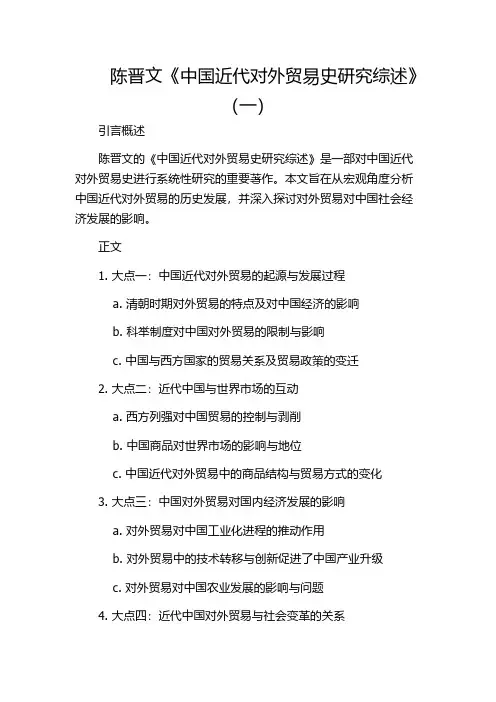 陈晋文《中国近代对外贸易史研究综述》（一）

引言概述

陈晋文的《中国近代对外贸易史研究综述》是一部对中国近代对外贸易史进行系统性研究的重要著作。本文旨在从宏观角度分析中国近代对外贸易的历史发展，并深入探讨对外贸易对中国社会经济发展的影响。

正文

1. 大点一：中国近代对外贸易的起源与发展过程

a. 清朝时期对外贸易的特点及对中国经济的影响

b. 科举制度对中国对外贸易的限制与影响

c. 中国与西方国家的贸易关系及贸易政策的变迁

2. 大点二：近代中国与世界市场的互动

a. 西方列强对中国贸易的控制与剥削

b. 中国商品对世界市场的影响与地位

c. 中国近代对外贸易中的商品结构与贸易方式的变化

3. 大点三：中国对外贸易对国内经济发展的影响

a. 对外贸易对中国工业化进程的推动作用

b. 对外贸易中的技术转移与创新促进了中国产业升级

c. 对外贸易对中国农业发展的影响与问题

4. 大点四：近代中国对外贸易与社会变革的关系